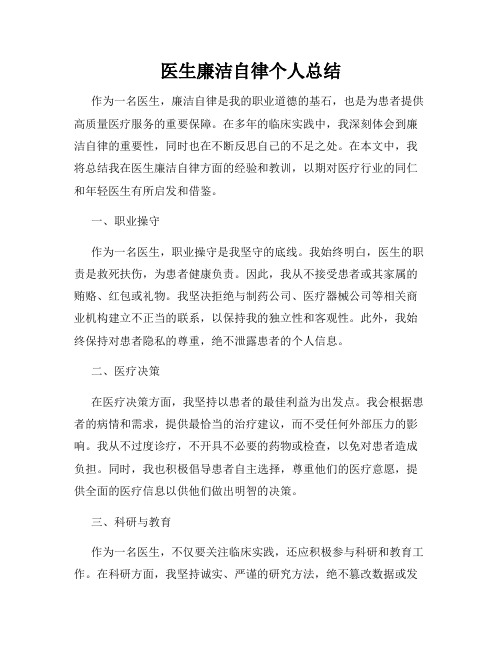 医生廉洁自律个人总结

作为一名医生，廉洁自律是我的职业道德的基石，也是为患者提供高质量医疗服务的重要保障。在多年的临床实践中，我深刻体会到廉洁自律的重要性，同时也在不断反思自己的不足之处。在本文中，我将总结我在医生廉洁自律方面的经验和教训，以期对医疗行业的同仁和年轻医生有所启发和借鉴。

一、职业操守

作为一名医生，职业操守是我坚守的底线。我始终明白，医生的职责是救死扶伤，为患者健康负责。因此，我从不接受患者或其家属的贿赂、红包或礼物。我坚决拒绝与制药公司、医疗器械公司等相关商业机构建立不正当的联系，以保持我的独立性和客观性。此外，我始终保持对患者隐私的尊重，绝不泄露患者的个人信息。

二、医疗决策

在医疗决策方面，我坚持以患者的最佳利益为出发点。我会根据患者的病情和需求，提供最恰当的治疗建议，而不受任何外部压力的影响。我从不过度诊疗，不开具不必要的药物或检查，以免对患者造成负担。同时，我也积极倡导患者自主选择，尊重他们的医疗意愿，提供全面的医疗信息以供他们做出明智的决策。

三、科研与教育

作为一名医生，不仅要关注临床实践，还应积极参与科研和教育工作。在科研方面，我坚持诚实、严谨的研究方法，绝不篡改数据或发